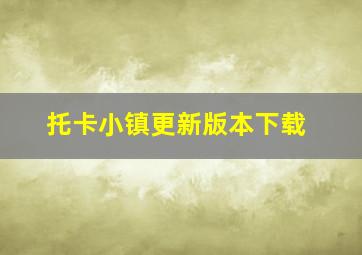 托卡小镇更新版本下载